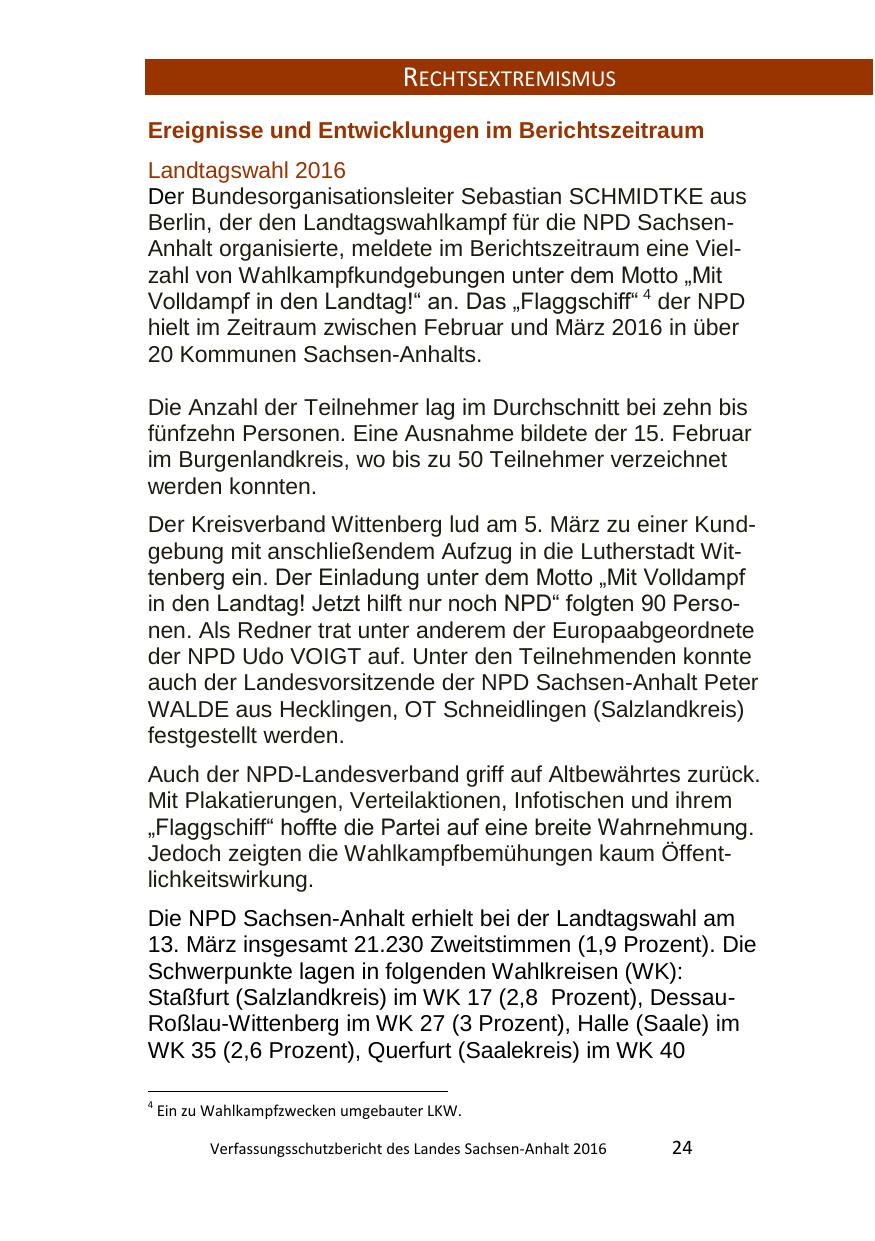 RECHTSEXTREMISMUS

Ereignisse und Entwicklungen im Berichtszeitraum

Landtagswahl 2016

Der Bundesorganisationsleiter Sebastian SCHMIDTKE aus Berlin, der den Landtagswahlkampf für die NPD Sachsen-Anhalt organisierte, meldete im Berichtszeitraum eine Vielzahl von Wahlkampfkundgebungen unter dem Motto „Mit Volldampf in den Landtag!“ an. Das „Flaggschiff“ $^4$ der NPD hielt im Zeitraum zwischen Februar und März 2016 in über 20 Kommunen Sachsen-Anhalts.

Die Anzahl der Teilnehmer lag im Durchschnitt bei zehn bis fünfzehn Personen. Eine Ausnahme bildete der 15. Februar im Burgenlandkreis, wo bis zu 50 Teilnehmer verzeichnet werden konnten.

Der Kreisverband Wittenberg lud am 5. März zu einer Kundgebung mit anschließendem Aufzug in die Lutherstadt Wittenberg ein. Der Einladung unter dem Motto „Mit Volldampf in den Landtag! Jetzt hilft nur noch NPD“ folgten 90 Personen. Als Redner trat unter anderem der Europaabgeordnete der NPD Udo VOIGT auf. Unter den Teilnehmenden konnte auch der Landesvorsitzende der NPD Sachsen-Anhalt Peter WALDE aus Hecklingen, OT Schneidlingen (Salzlandkreis) festgestellt werden.

Auch der NPD-Landesverband griff auf Altbewährtes zurück. Mit Plakatierungen, Verteilaktionen, Infotischen und ihrem „Flaggschiff“ hoffte die Partei auf eine breite Wahrnehmung. Jedoch zeigten die Wahlkampfbemühungen kaum Öffentlichkeitswirkung.

Die NPD Sachsen-Anhalt erhielt bei der Landtagswahl am 13. März insgesamt 21.230 Zweitstimmen (1,9 Prozent). Die Schwerpunkte lagen in folgenden Wahlkreisen (WK): Staßfurt (Salzlandkreis) im WK 17 (2,8 Prozent), Dessau-Roßlau-Wittenberg im WK 27 (3 Prozent), Halle (Saale) im WK 35 (2,6 Prozent), Querfurt (Saalekreis) im WK 40

$^4$ Ein zu Wahlkampfzwecken umgebauter LKW.

Verfassungsschutzbericht des Landes Sachsen-Anhalt 2016 24